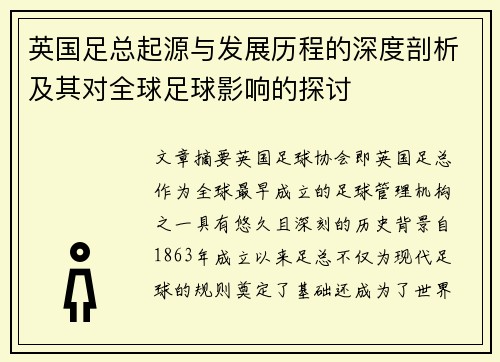 英国足总起源与发展历程的深度剖析及其对全球足球影响的探讨

文章摘要英国足球协会即英国足总作为全球最早成立的足球管理机构之一具有悠久且深刻的历史背景自1863年成立以来足总不仅为现代足球的规则奠定了基础还成为了世界